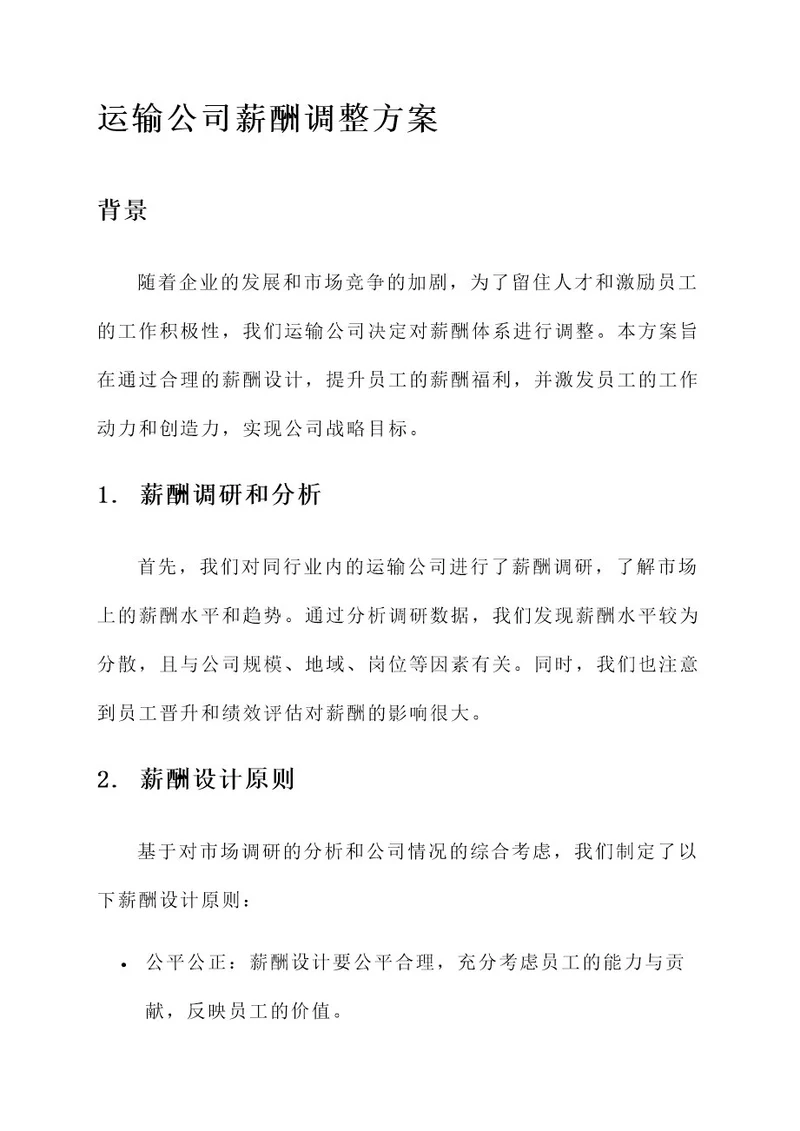 运输公司薪酬调整方案

背景

随着企业的发展和市场竞争的加剧，为了留住人才和激励员工的工作积极性，我们运输公司决定对薪酬体系进行调整。本方案旨在通过合理的薪酬设计，提升员工的薪酬福利，并激发员工的工作动力和创造力，实现公司战略目标。

1. 薪酬调研和分析

首先，我们对同行业内的运输公司进行了薪酬调研，了解市场上的薪酬水平和趋势。通过分析调研数据，我们发现薪酬水平较为分散，且与公司规模、地域、岗位等因素有关。同时，我们也注意到员工晋升和绩效评估对薪酬的影响很大。

2. 薪酬设计原则

基于对市场调研的分析和公司情况的综合考虑，我们制定了以下薪酬设计原则：

• 公平公正：薪酬设计要公平合理，充分考虑员工的能力与贡献，反映员工的价值。